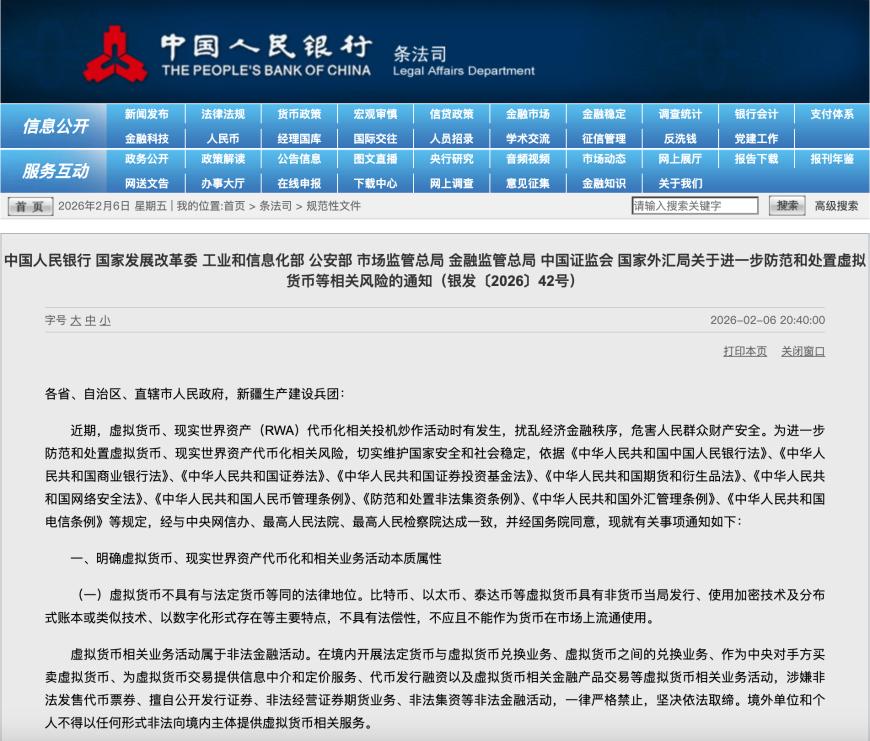 中国人民银行
THE PEOPLE'S BANK OF CHINA
条法司
Legal Affairs Department

信息公开
新闻发布 法律法规 货币政策 宏观审慎 信贷政策 金融市场 金融稳定 调查统计 银行会计 支付体系
金融科技 人民币 经理国库 国际交往 人员招录 学术交流 征信管理 反洗钱 党建工作

服务互动
政务公开 政策解读 公告信息 图文直播 央行研究 音频视频 市场动态 网上展厅 报告下载 报刊年鉴
网送文告 办事大厅 在线申报 下载中心 网上调查 意见征集 金融知识 关于我们

首页 2026年2月6日 星期五 | 我的位置:首页 > 条法司 > 规范性文件 请输入搜索关键字 搜索 高级搜索

中国人民银行 国家发展改革委 工业和信息化部 公安部 市场监管总局 金融监管总局 中国证监会 国家外汇局关于进一步防范和处置虚拟货币等相关风险的通知（银发〔2026〕42号）

字号 大 中 小 2026-02-06 20:40:00

打印本页 关闭窗口

各省、自治区、直辖市人民政府，新疆生产建设兵团：

近期，虚拟货币、现实世界资产（RWA）代币化相关投机炒作活动时有发生，扰乱经济金融秩序，危害人民群众财产安全。为进一步防范和处置虚拟货币、现实世界资产代币化相关风险，切实维护国家安全和社会稳定，依据《中华人民共和国中国人民银行法》、《中华人民共和国商业银行法》、《中华人民共和国证券法》、《中华人民共和国证券投资基金法》、《中华人民共和国期货和衍生品法》、《中华人民共和国网络安全法》、《中华人民共和国人民币管理条例》、《防范和处置非法集资条例》、《中华人民共和国外汇管理条例》、《中华人民共和国电信条例》等规定，经与中央网信办、最高人民法院、最高人民检察院达成一致，并经国务院同意，现就有关事项通知如下：

一、明确虚拟货币、现实世界资产代币化和相关业务活动本质属性

（一）虚拟货币不具有与法定货币等同的法律地位。比特币、以太币、泰达币等虚拟货币具有非货币当局发行、使用加密技术及分布式账本或类似技术、以数字化形式存在等主要特点，不具有法偿性，不应且不能作为货币在市场上流通使用。

虚拟货币相关业务活动属于非法金融活动。在境内开展法定货币与虚拟货币兑换业务、虚拟货币之间的兑换业务、作为中央对手方买卖虚拟货币、为虚拟货币交易提供信息中介和定价服务、代币发行融资以及虚拟货币相关金融产品交易等虚拟货币相关业务活动，涉嫌非法发售代币票券、擅自公开发行证券、非法经营证券期货业务、非法集资等非法金融活动，一律严格禁止，坚决依法取缔。境外单位和个人不得以任何形式非法向境内主体提供虚拟货币相关服务。